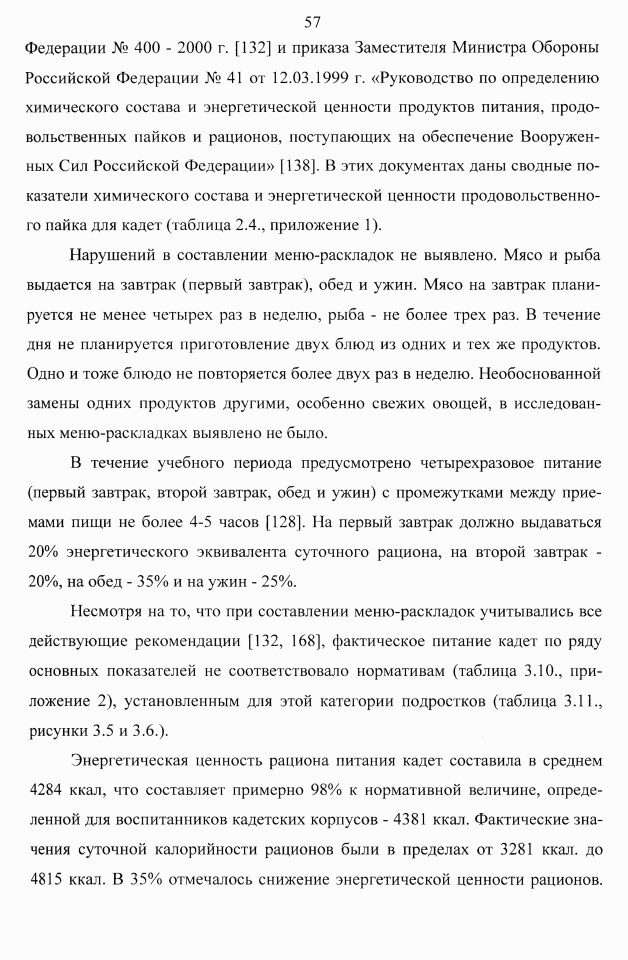 57

Федерации № 400 - 2000 г. [132] и приказа Заместителя Министра Обороны Российской Федерации № 41 от 12.03.1999 г. «Руководство по определению химического состава и энергетической ценности продуктов питания, продовольственных пайков и рационов, поступающих на обеспечение Вооруженных Сил Российской Федерации» [138]. В этих документах даны сводные показатели химического состава и энергетической ценности продовольственного пайка для кадет (таблица 2.4., приложение 1).

Нарушений в составлении меню-раскладок не выявлено. Мясо и рыба выдается на завтрак (первый завтрак), обед и ужин. Мясо на завтрак планируется не менее четырех раз в неделю, рыба - не более трех раз. В течение дня не планируется приготовление двух блюд из одних и тех же продуктов. Одно и тоже блюдо не повторяется более двух раз в неделю. Необоснованной замены одних продуктов другими, особенно свежих овощей, в исследованных меню-раскладках выявлено не было.

В течение учебного периода предусмотрено четырехразовое питание (первый завтрак, второй завтрак, обед и ужин) с промежутками между приемами пищи не более 4-5 часов [128]. На первый завтрак должно выдаваться 20% энергетического эквивалента суточного рациона, на второй завтрак - 20%, на обед - 35% и на ужин - 25%.

Несмотря на то, что при составлении меню-раскладок учитывались все действующие рекомендации [132, 168], фактическое питание кадет по ряду основных показателей не соответствовало нормативам (таблица 3.10., приложение 2), установленным для этой категории подростков (таблица 3.11., рисунки 3.5 и 3.6.).

Энергетическая ценность рациона питания кадет составила в среднем 4284 ккал, что составляет примерно 98% к нормативной величине, определенной для воспитанников кадетских корпусов - 4381 ккал. Фактические значения суточной калорийности рационов были в пределах от 3281 ккал. до 4815 ккал. В 35% отмечалось снижение энергетической ценности рационов.